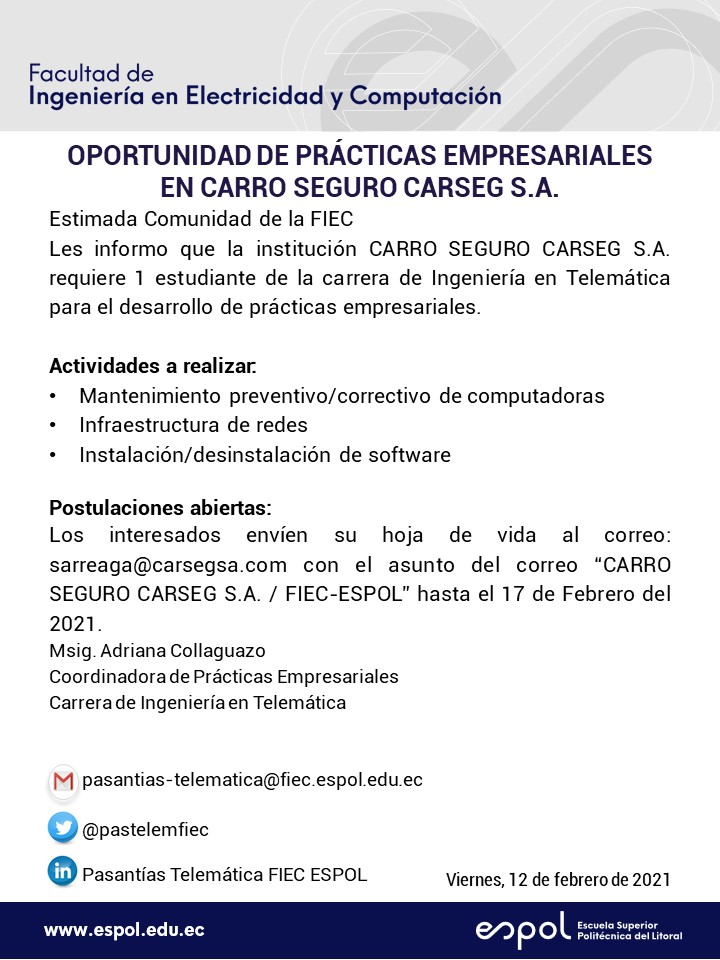 Facultad de
Ingeniería en Electricidad y Computación

OPORTUNIDAD DE PRÁCTICAS EMPRESARIALES EN CARRO SEGURO CARSEG S.A.

Estimada Comunidad de la FIEC
Les informo que la institución CARRO SEGURO CARSEG S.A. requiere 1 estudiante de la carrera de Ingeniería en Telemática para el desarrollo de prácticas empresariales.

Actividades a realizar:
• Mantenimiento preventivo/correctivo de computadoras
• Infraestructura de redes
• Instalación/desinstalación de software

Postulaciones abiertas:
Los interesados envíen su hoja de vida al correo: sarreaga@carsegsa.com con el asunto del correo "CARRO SEGURO CARSEG S.A. / FIEC-ESPOL" hasta el 17 de Febrero del 2021.
Msig. Adriana Collaguazo
Coordinadora de Prácticas Empresariales
Carrera de Ingeniería en Telemática

pasantias-telematica@fiec.espol.edu.ec
@pastelemfiec
Pasantías Telemática FIEC ESPOL

Viernes, 12 de febrero de 2021

www.espol.edu.ec
espol Escuela Superior Politécnica del Litoral